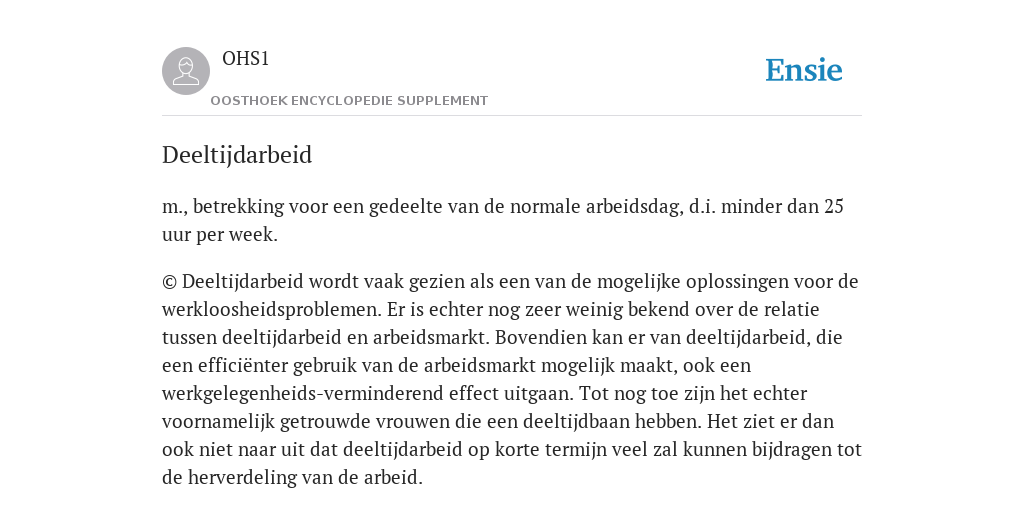 OHS1

OOSTHOEK ENCYCLOPEDIE SUPPLEMENT

Ensie

Deeltijdarbeid

m., betrekking voor een gedeelte van de normale arbeidsdag, d.i. minder dan 25 uur per week.

© Deeltijdarbeid wordt vaak gezien als een van de mogelijke oplossingen voor de werkloosheidsproblemen. Er is echter nog zeer weinig bekend over de relatie tussen deeltijdarbeid en arbeidsmarkt. Bovendien kan er van deeltijdarbeid, die een efficiënter gebruik van de arbeidsmarkt mogelijk maakt, ook een werkgelegenheids-verminderend effect uitgaan. Tot nog toe zijn het echter voornamelijk getrouwde vrouwen die een deeltijdbaan hebben. Het ziet er dan ook niet naar uit dat deeltijdarbeid op korte termijn veel zal kunnen bijdragen tot de herverdeling van de arbeid.